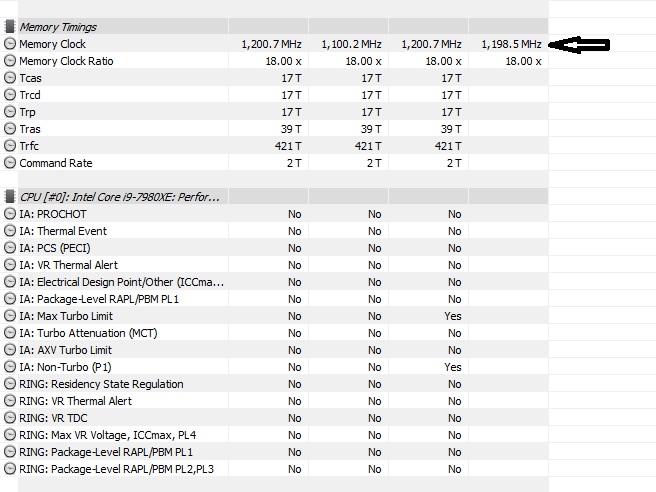 | Memory Timings | | | | |
|---|---|---|---|---|
| Memory Clock | 1,200.7 MHz | 1,100.2 MHz | 1,200.7 MHz | 1,198.5 MHz |
| Memory Clock Ratio | 18.00 x | 18.00 x | 18.00 x | 18.00 x |
| Tcas | 17 T | 17 T | 17 T | |
| Trcd | 17 T | 17 T | 17 T | |
| Trp | 17 T | 17 T | 17 T | |
| Tras | 39 T | 39 T | 39 T | |
| Trfc | 421 T | 421 T | 421 T | |
| Command Rate | 2 T | 2 T | 2 T | |

| CPU [#0]: Intel Core i9-7980XE: Perfor... | | | | |
|---|---|---|---|---|
| IA: PROCHOT | No | No | No | |
| IA: Thermal Event | No | No | No | |
| IA: PCS (PECI) | No | No | No | |
| IA: VR Thermal Alert | No | No | No | |
| IA: Electrical Design Point/Other (ICCma... | No | No | No | |
| IA: Package-Level RAPL/PBM PL1 | No | No | No | |
| IA: Max Turbo Limit | No | No | Yes | |
| IA: Turbo Attenuation (MCT) | No | No | No | |
| IA: AXV Turbo Limit | No | No | No | |
| IA: Non-Turbo (P1) | No | No | Yes | |
| RING: Residency State Regulation | No | No | No | |
| RING: VR Thermal Alert | No | No | No | |
| RING: VR TDC | No | No | No | |
| RING: Max VR Voltage, ICCmax, PL4 | No | No | No | |
| RING: Package-Level RAPL/PBM PL1 | No | No | No | |
| RING: Package-Level RAPL/PBM PL2,PL3 | No | No | No | |